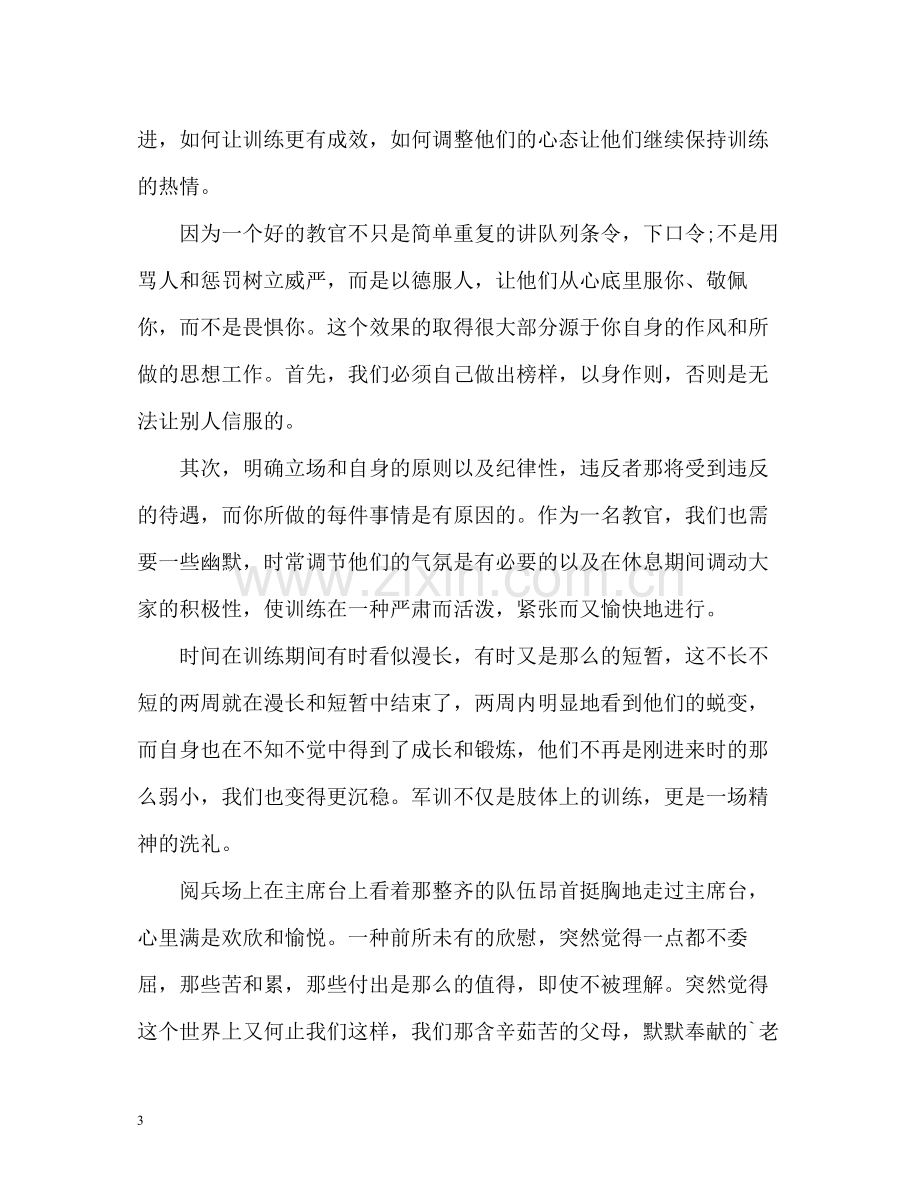 进，如何让训练更有成效，如何调整他们的心态让他们继续保持训练的热情。

因为一个好的教官不只是简单重复的讲队列条令，下口令;不是用骂人和惩罚树立威严，而是以德服人，让他们从心底里服你、敬佩你，而不是畏惧你。这个效果的取得很大部分源于你自身的作风和所做的思想工作。首先，我们必须自己做出榜样，以身作则，否则是无法让别人信服的。

其次，明确立场和自身的原则以及纪律性，违反者那将受到违反的待遇，而你所做的每件事情是有原因的。作为一名教官，我们也需要一些幽默，时常调节他们的气氛是有必要的以及在休息期间调动大家的积极性，使训练在一种严肃而活泼，紧张而又愉快地进行。

时间在训练期间有时看似漫长，有时又是那么的短暂，这不长不短的两周就在漫长和短暂中结束了，两周内明显地看到他们的蜕变，而自身也在不知不觉中得到了成长和锻炼，他们不再是刚进来时的那么弱小，我们也变得更沉稳。军训不仅是肢体上的训练，更是一场精神的洗礼。

阅兵场上在主席台上看着那整齐的队伍昂首挺胸地走过主席台，心里满是欢欣和愉悦。一种前所未有的欣慰，突然觉得一点都不委屈，那些苦和累，那些付出是那么的值得，即使不被理解。突然觉得这个世界上又何止我们这样，我们那含辛茹苦的父母，默默奉献的`老

3

www.zixin.com.cn